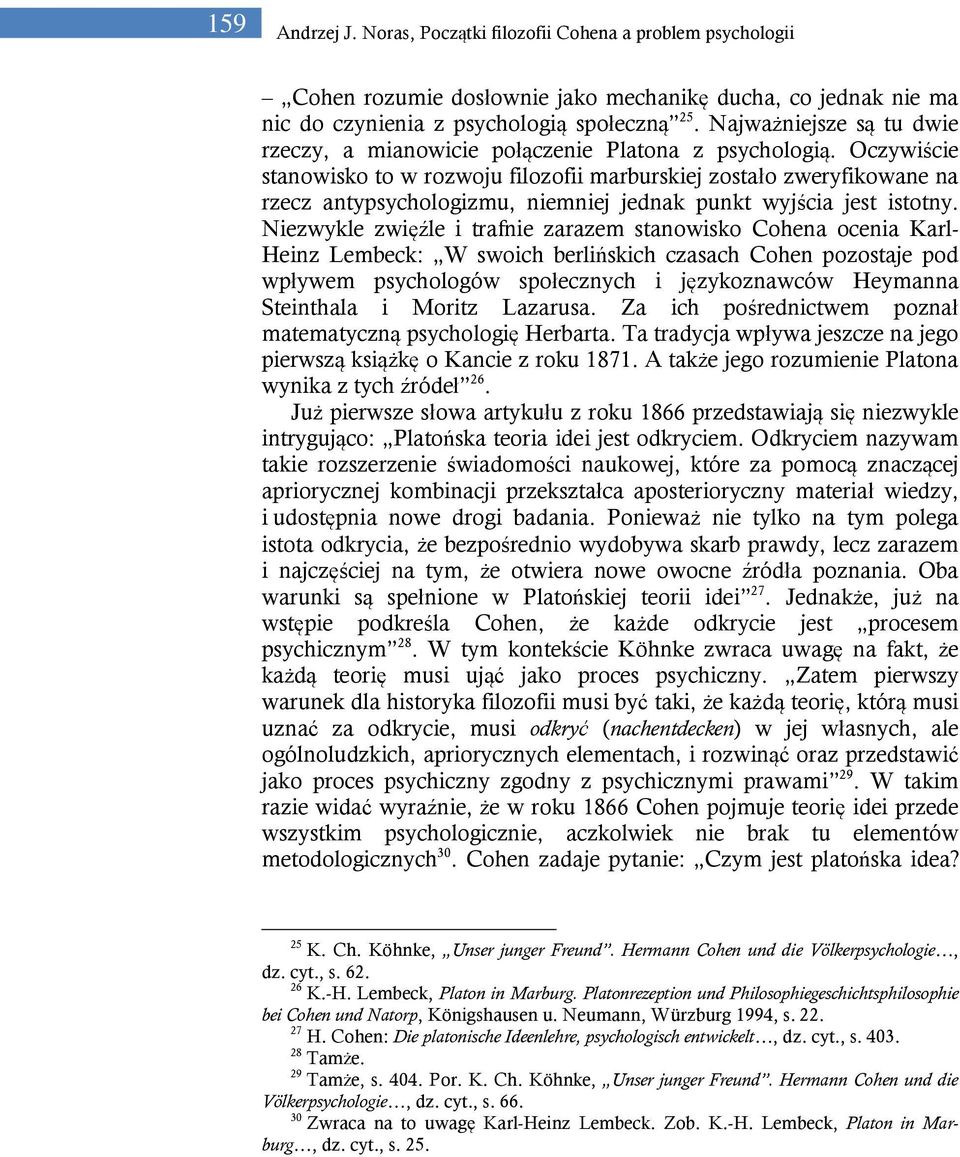 159 Andrzej J. Noras, Początki filozofii Cohena a problem psychologii

– „Cohen rozumie dosłownie jako mechanikę ducha, co jednak nie ma nic do czynienia z psychologią społeczną”$^{25}$. Najważniejsze są tu dwie rzeczy, a mianowicie połączenie Platona z psychologią. Oczywiście stanowisko to w rozwoju filozofii marburskiej zostało zweryfikowane na rzecz antypsychologizmu, niemniej jednak punkt wyjścia jest istotny. Niezwykle zwięźle i trafnie zarazem stanowisko Cohena ocenia Karl-Heinz Lembeck: „W swoich berlińskich czasach Cohen pozostaje pod wpływem psychologów społecznych i językoznawców Heymanna Steinthala i Moritz Lazarusa. Za ich pośrednictwem poznał matematyczną psychologię Herbarta. Ta tradycja wpływa jeszcze na jego pierwszą książkę o Kancie z roku 1871. A także jego rozumienie Platona wynika z tych źródeł”$^{26}$.

Już pierwsze słowa artykułu z roku 1866 przedstawiają się niezwykle intrygująco: „Platońska teoria idei jest odkryciem. Odkryciem nazywam takie rozszerzenie świadomości naukowej, które za pomocą znaczącej apriorycznej kombinacji przekształca aposterioryczny materiał wiedzy, i udostępnia nowe drogi badania. Ponieważ nie tylko na tym polega istota odkrycia, że bezpośrednio wydobywa skarb prawdy, lecz zarazem i najczęściej na tym, że otwiera nowe owocne źródła poznania. Oba warunki są spełnione w Platońskiej teorii idei”$^{27}$. Jednakże, już na wstępie podkreśla Cohen, że każde odkrycie jest „procesem psychicznym”$^{28}$. W tym kontekście Köhnke zwraca uwagę na fakt, że każdą teorię musi ująć jako proces psychiczny. „Zatem pierwszy warunek dla historyka filozofii musi być taki, że każdą teorię, którą musi uznać za odkrycie, musi odkryć (nachentdecken) w jej własnych, ale ogólnoludzkich, apriorycznych elementach, i rozwinąć oraz przedstawić jako proces psychiczny zgodny z psychicznymi prawami”$^{29}$. W takim razie widać wyraźnie, że w roku 1866 Cohen pojmuje teorię idei przede wszystkim psychologicznie, aczkolwiek nie brak tu elementów metodologicznych$^{30}$. Cohen zadaje pytanie: „Czym jest platońska idea?

$^{25}$ K. Ch. Köhnke, „Unser junger Freund”. Hermann Cohen und die Völkerpsychologie…, dz. cyt., s. 62.
$^{26}$ K.-H. Lembeck, Platon in Marburg. Platonrezeption und Philosophiegeschichtsphilosophie bei Cohen und Natorp, Königshausen u. Neumann, Würzburg 1994, s. 22.
$^{27}$ H. Cohen: Die platonische Ideenlehre, psychologisch entwickelt…, dz. cyt., s. 403.
$^{28}$ Tamże.
$^{29}$ Tamże, s. 404. Por. K. Ch. Köhnke, „Unser junger Freund”. Hermann Cohen und die Völkerpsychologie…, dz. cyt., s. 66.
$^{30}$ Zwraca na to uwagę Karl-Heinz Lembeck. Zob. K.-H. Lembeck, Platon in Marburg…, dz. cyt., s. 25.